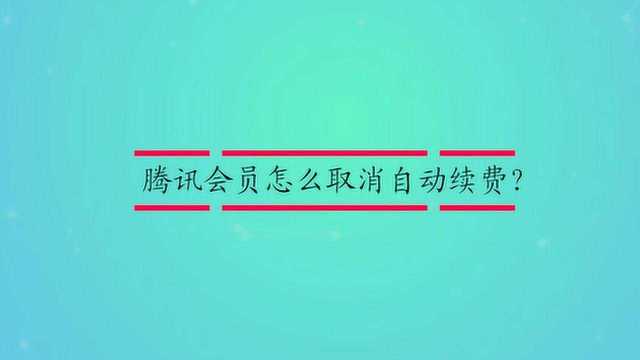 腾讯会员怎么取消自动续费?